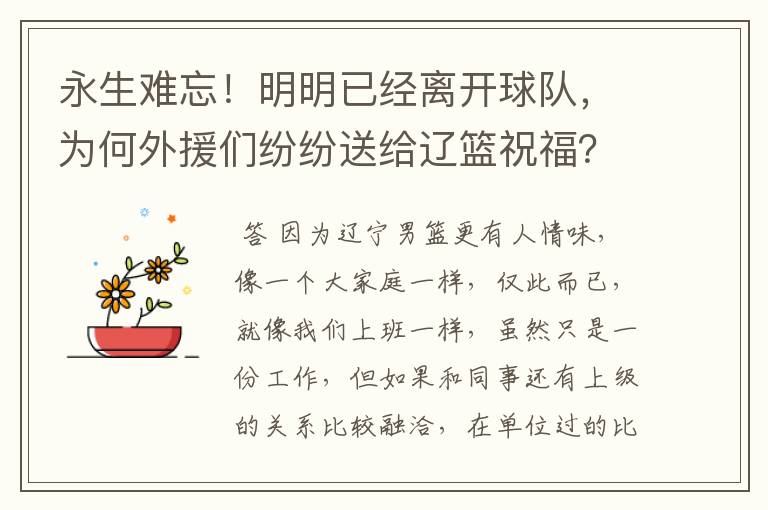 永生难忘！明明已经离开球队，为何外援们纷纷送给辽篮祝福？

答 因为辽宁男篮更有人情味，像一个大家庭一样，仅此而已，就像我们上班一样，虽然只是一份工作，但如果和同事还有上级的关系比较融洽，在单位过的比